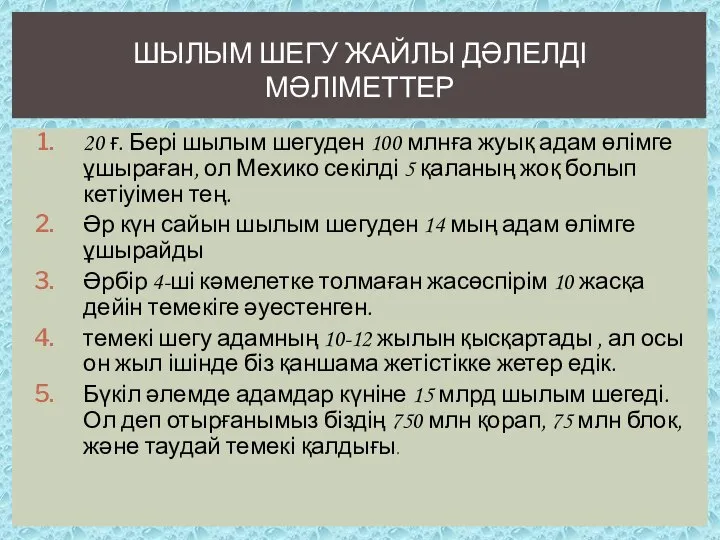 ШЫЛЫМ ШЕГУ ЖАЙЛЫ ДӘЛЕЛДІ МӘЛІМЕТТЕР

1. 20 ғ. Бері шылым шегуден 100 млнға жуық адам өлімге ұшыраған, ол Мехико секілді 5 қаланың жоқ болып кетіуімен тең.
2. Әр күн сайын шылым шегуден 14 мың адам өлімге ұшырайды
3. Әрбір 4-ші кәмелетке толмаған жасөспірім 10 жасқа дейін темекіге әуестенген.
4. темекі шегу адамның 10-12 жылын қысқартады , ал осы он жыл ішінде біз қаншама жетістікке жетер едік.
5. Бүкіл әлемде адамдар күніне 15 млрд шылым шегеді. Ол деп отырғанымыз біздің 750 млн қорап, 75 млн блок, және таудай темекі қалдығы.